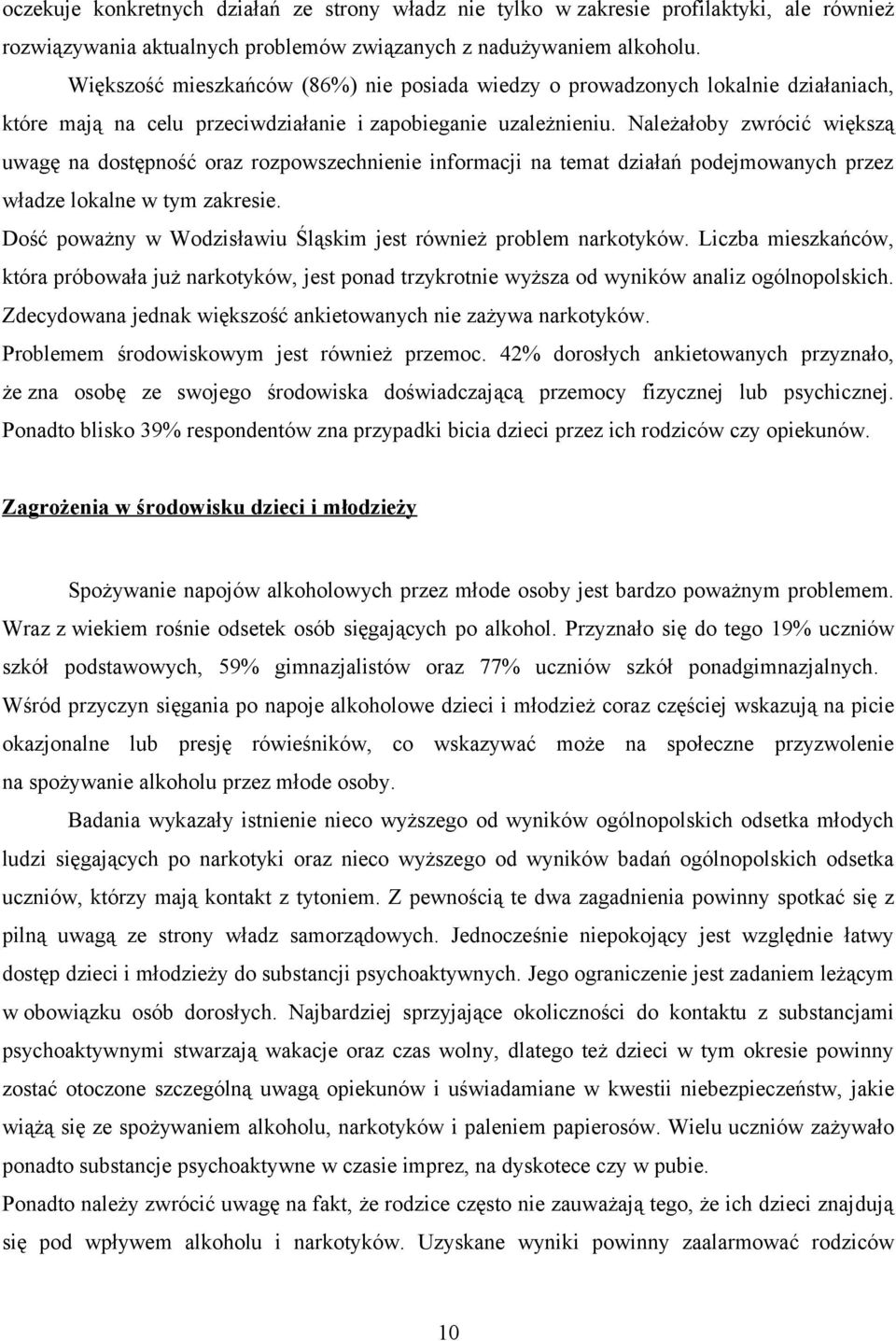 oczekuje konkretnych działań ze strony władz nie tylko w zakresie profilaktyki, ale również rozwiązywania aktualnych problemów związanych z nadużywaniem alkoholu.

Większość mieszkańców (86%) nie posiada wiedzy o prowadzonych lokalnie działaniach, które mają na celu przeciwdziałanie i zapobieganie uzależnieniu. Należałoby zwrócić większą uwagę na dostępność oraz rozpowszechnienie informacji na temat działań podejmowanych przez władze lokalne w tym zakresie.

Dość poważny w Wodzisławiu Śląskim jest również problem narkotyków. Liczba mieszkańców, która próbowała już narkotyków, jest ponad trzykrotnie wyższa od wyników analiz ogólnopolskich. Zdecydowana jednak większość ankietowanych nie zażywa narkotyków.

Problemem środowiskowym jest również przemoc. 42% dorosłych ankietowanych przyznało, że zna osobę ze swojego środowiska doświadczającą przemocy fizycznej lub psychicznej. Ponadto blisko 39% respondentów zna przypadki bicia dzieci przez ich rodziców czy opiekunów.

Zagrożenia w środowisku dzieci i młodzieży

Spożywanie napojów alkoholowych przez młode osoby jest bardzo poważnym problemem. Wraz z wiekiem rośnie odsetek osób sięgających po alkohol. Przyznało się do tego 19% uczniów szkół podstawowych, 59% gimnazjalistów oraz 77% uczniów szkół ponadgimnazjalnych. Wśród przyczyn sięgania po napoje alkoholowe dzieci i młodzież coraz częściej wskazują na picie okazjonalne lub presję rówieśników, co wskazywać może na społeczne przyzwolenie na spożywanie alkoholu przez młode osoby.

Badania wykazały istnienie nieco wyższego od wyników ogólnopolskich odsetka młodych ludzi sięgających po narkotyki oraz nieco wyższego od wyników badań ogólnopolskich odsetka uczniów, którzy mają kontakt z tytoniem. Z pewnością te dwa zagadnienia powinny spotkać się z pilną uwagą ze strony władz samorządowych. Jednocześnie niepokojący jest względnie łatwy dostęp dzieci i młodzieży do substancji psychoaktywnych. Jego ograniczenie jest zadaniem leżącym w obowiązku osób dorosłych. Najbardziej sprzyjające okoliczności do kontaktu z substancjami psychoaktywnymi stwarzają wakacje oraz czas wolny, dlatego też dzieci w tym okresie powinny zostać otoczone szczególną uwagą opiekunów i uświadamiane w kwestii niebezpieczeństw, jakie wiążą się ze spożywaniem alkoholu, narkotyków i paleniem papierosów. Wielu uczniów zażywało ponadto substancje psychoaktywne w czasie imprez, na dyskotece czy w pubie.

Ponadto należy zwrócić uwagę na fakt, że rodzice często nie zauważają tego, że ich dzieci znajdują się pod wpływem alkoholu i narkotyków. Uzyskane wyniki powinny zaalarmować rodziców

10